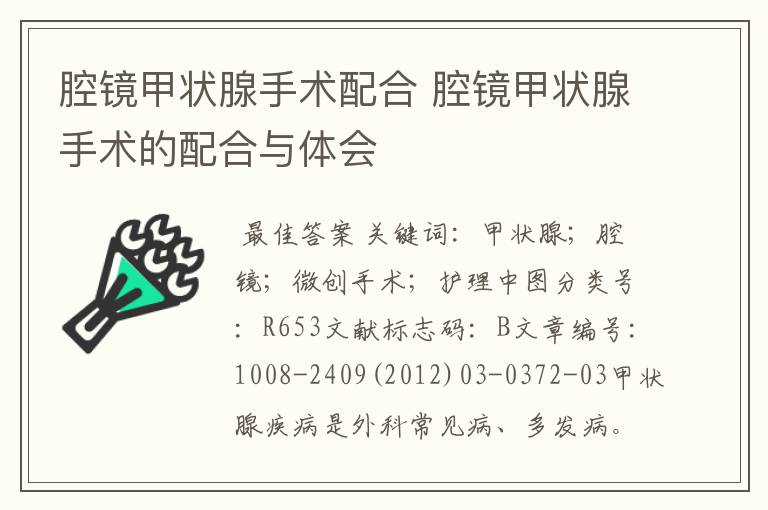 腔镜甲状腺手术配合 腔镜甲状腺手术的配合与体会

最佳答案 关键词：甲状腺；腔镜；微创手术；护理中图分类号：R653文献标志码：B文章编号：1008-2409(2012)03-0372-03甲状腺疾病是外科常见病、多发病。